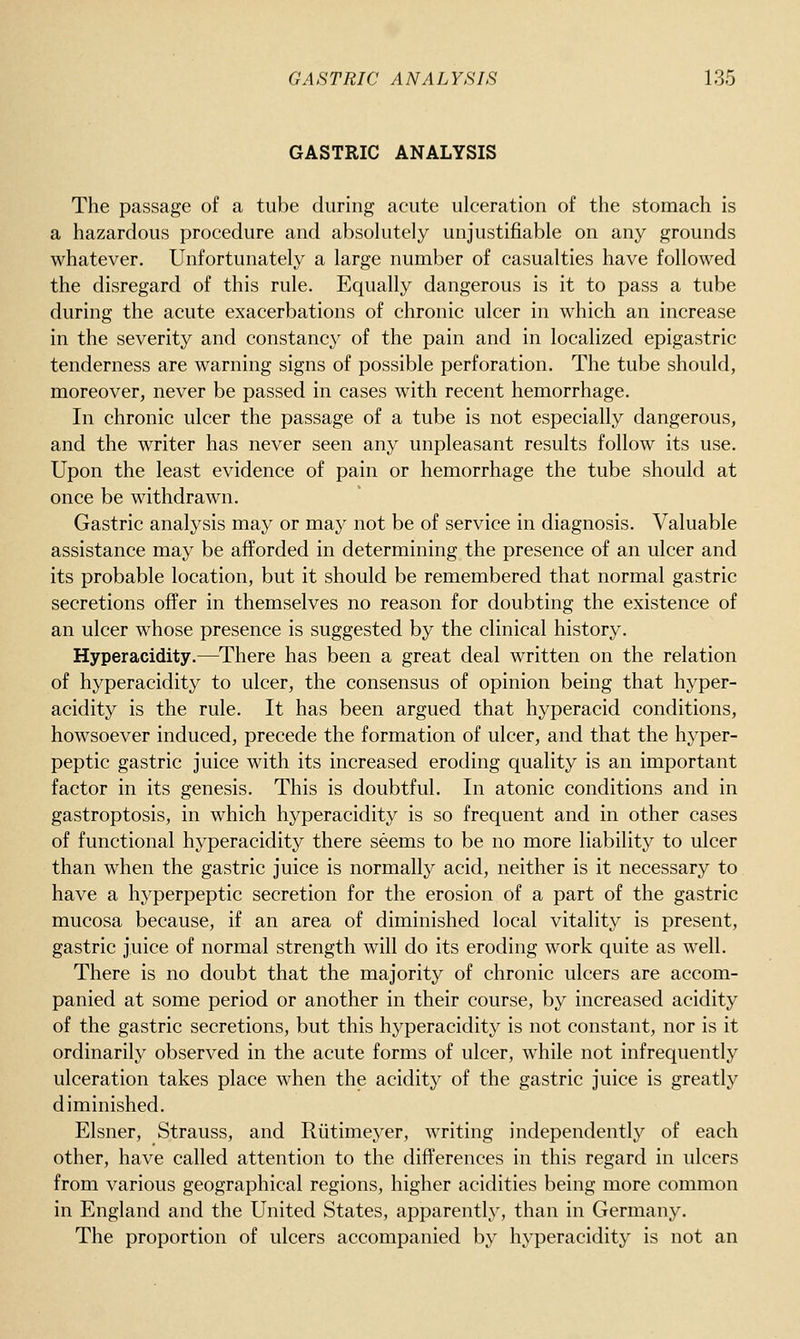 GASTRIC ANALYSIS 135

GASTRIC ANALYSIS

The passage of a tube during acute ulceration of the stomach is a hazardous procedure and absolutely unjustifiable on any grounds whatever. Unfortunately a large number of casualties have followed the disregard of this rule. Equally dangerous is it to pass a tube during the acute exacerbations of chronic ulcer in which an increase in the severity and constancy of the pain and in localized epigastric tenderness are warning signs of possible perforation. The tube should, moreover, never be passed in cases with recent hemorrhage.

In chronic ulcer the passage of a tube is not especially dangerous, and the writer has never seen any unpleasant results follow its use. Upon the least evidence of pain or hemorrhage the tube should at once be withdrawn.

Gastric analysis may or may not be of service in diagnosis. Valuable assistance may be afforded in determining the presence of an ulcer and its probable location, but it should be remembered that normal gastric secretions offer in themselves no reason for doubting the existence of an ulcer whose presence is suggested by the clinical history.

Hyperacidity.—There has been a great deal written on the relation of hyperacidity to ulcer, the consensus of opinion being that hyperacidity is the rule. It has been argued that hyperacid conditions, howsoever induced, precede the formation of ulcer, and that the hyperpeptic gastric juice with its increased eroding quality is an important factor in its genesis. This is doubtful. In atonic conditions and in gastroptosis, in which hyperacidity is so frequent and in other cases of functional hyperacidity there seems to be no more liability to ulcer than when the gastric juice is normally acid, neither is it necessary to have a hyperpeptic secretion for the erosion of a part of the gastric mucosa because, if an area of diminished local vitality is present, gastric juice of normal strength will do its eroding work quite as well.

There is no doubt that the majority of chronic ulcers are accompanied at some period or another in their course, by increased acidity of the gastric secretions, but this hyperacidity is not constant, nor is it ordinarily observed in the acute forms of ulcer, while not infrequently ulceration takes place when the acidity of the gastric juice is greatly diminished.

Elsner, Strauss, and Rütimeyer, writing independently of each other, have called attention to the differences in this regard in ulcers from various geographical regions, higher acidities being more common in England and the United States, apparently, than in Germany.

The proportion of ulcers accompanied by hyperacidity is not an